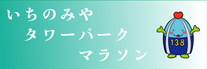 いちのみや
タワーパーク
マラソン

138